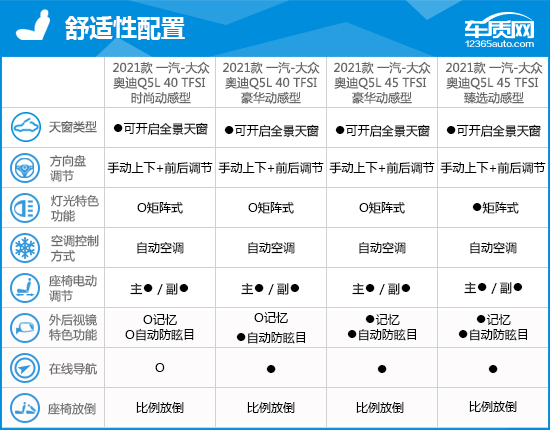 舒适性配置

车质网
12365auto.com

| | 2021款 一汽-大众奥迪Q5L 40 TFSI 时尚动感型 | 2021款 一汽-大众奥迪Q5L 40 TFSI 豪华动感型 | 2021款 一汽-大众奥迪Q5L 45 TFSI 豪华动感型 | 2021款 一汽-大众奥迪Q5L 45 TFSI 臻选动感型 |
|---|---|---|---|---|
| 天窗类型 | ●可开启全景天窗 | ●可开启全景天窗 | ●可开启全景天窗 | ●可开启全景天窗 |
| 方向盘调节 | 手动上下+前后调节 | 手动上下+前后调节 | 手动上下+前后调节 | 手动上下+前后调节 |
| 灯光特色功能 | O矩阵式 | O矩阵式 | O矩阵式 | ●矩阵式 |
| 空调控制方式 | 自动空调 | 自动空调 | 自动空调 | 自动空调 |
| 座椅电动调节 | 主● / 副● | 主● / 副● | 主● / 副● | 主● / 副● |
| 外后视镜特色功能 | O记忆 O自动防眩目 | O记忆 ●自动防眩目 | ●记忆 ●自动防眩目 | ●记忆 ●自动防眩目 |
| 在线导航 | O | ● | ● | ● |
| 座椅放倒 | 比例放倒 | 比例放倒 | 比例放倒 | 比例放倒 |